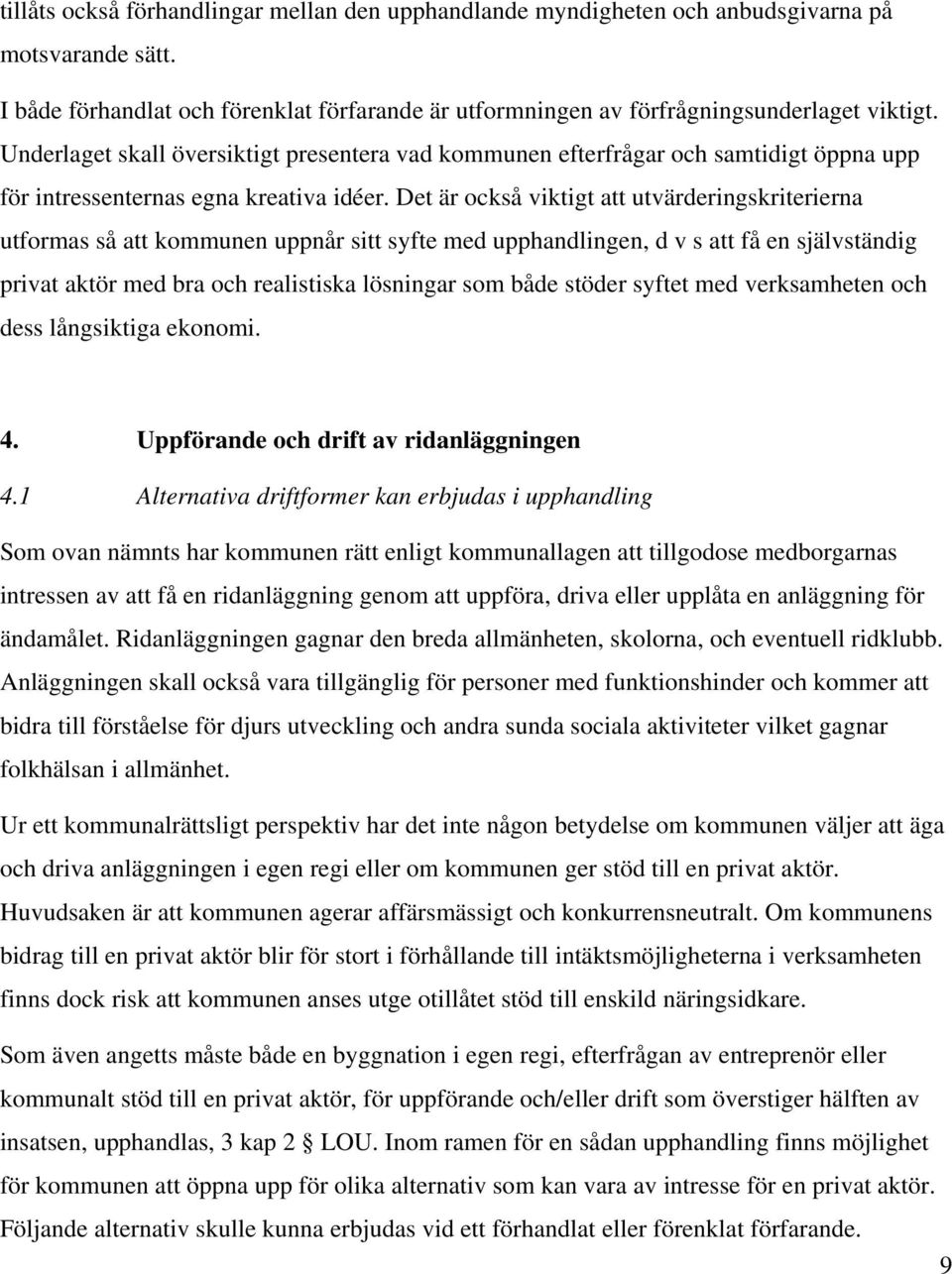 tillåts också förhandlingar mellan den upphandlande myndigheten och anbudsgivarna på motsvarande sätt.

I både förhandlat och förenklat förfarande är utformningen av förfrågningsunderlaget viktigt. Underlaget skall översiktigt presentera vad kommunen efterfrågar och samtidigt öppna upp för intressenternas egna kreativa idéer. Det är också viktigt att utvärderingskriterierna utformas så att kommunen uppnår sitt syfte med upphandlingen, d v s att få en självständig privat aktör med bra och realistiska lösningar som både stöder syftet med verksamheten och dess långsiktiga ekonomi.

4. Uppförande och drift av ridanläggningen

4.1 Alternativa driftformer kan erbjudas i upphandling

Som ovan nämnts har kommunen rätt enligt kommunallagen att tillgodose medborgarnas intressen av att få en ridanläggning genom att uppföra, driva eller upplåta en anläggning för ändamålet. Ridanläggningen gagnar den breda allmänheten, skolorna, och eventuell ridklubb. Anläggningen skall också vara tillgänglig för personer med funktionshinder och kommer att bidra till förståelse för djurs utveckling och andra sunda sociala aktiviteter vilket gagnar folkhälsan i allmänhet.

Ur ett kommunalrättsligt perspektiv har det inte någon betydelse om kommunen väljer att äga och driva anläggningen i egen regi eller om kommunen ger stöd till en privat aktör. Huvudsaken är att kommunen agerar affärsmässigt och konkurrensneutralt. Om kommunens bidrag till en privat aktör blir för stort i förhållande till intäktsmöjligheterna i verksamheten finns dock risk att kommunen anses utge otillåtet stöd till enskild näringsidkare.

Som även angetts måste både en byggnation i egen regi, efterfrågan av entreprenör eller kommunalt stöd till en privat aktör, för uppförande och/eller drift som överstiger hälften av insatsen, upphandlas, 3 kap 2 § LOU. Inom ramen för en sådan upphandling finns möjlighet för kommunen att öppna upp för olika alternativ som kan vara av intresse för en privat aktör. Följande alternativ skulle kunna erbjudas vid ett förhandlat eller förenklat förfarande.

9